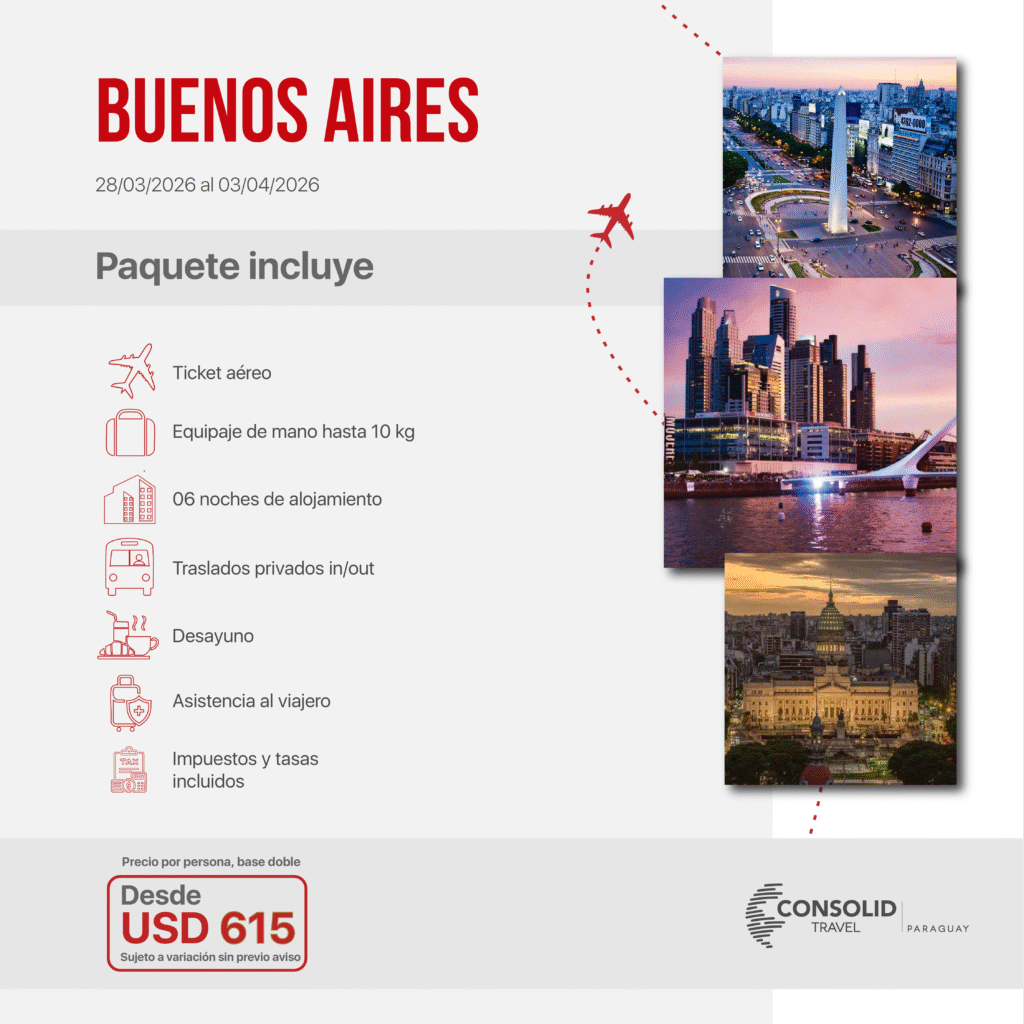 BUENOS AIRES

28/03/2026 al 03/04/2026

Paquete incluye

Ticket aéreo

Equipaje de mano hasta 10 kg

06 noches de alojamiento

Traslados privados in/out

Desayuno

Asistencia al viajero

Impuestos y tasas incluidos

Precio por persona, base doble

Desde
USD 615
Sujeto a variación sin previo aviso

CONSOLID
TRAVEL
PARAGUAY